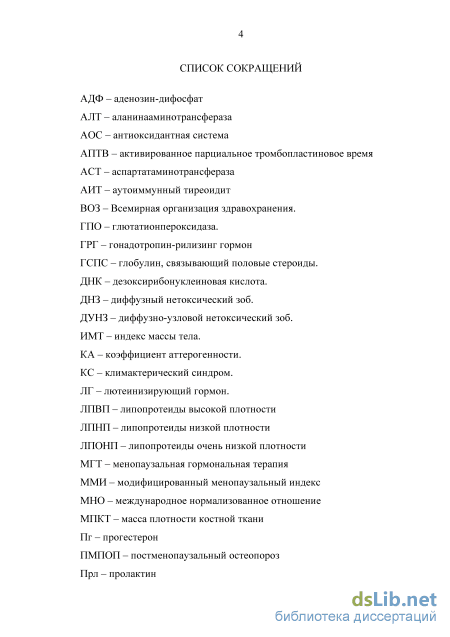 4

СПИСОК СОКРАЩЕНИЙ

АДФ – аденозин-дифосфат

АЛТ – аланинааминотрансфераза

АОС – антиоксидантная система

АПТВ – активированное парциальное тромбопластиновое время

АСТ – аспартатаминотрансфераза

АИТ – аутоиммунный тиреоидит

ВОЗ – Всемирная организация здравохранения.

ГПО – глютатионпероксидаза.

ГРГ – гонадотропин-рилизинг гормон

ГСПС – глобулин, связывающий половые стероиды.

ДНК – дезоксирибонуклеиновая кислота.

ДНЗ – диффузный нетоксический зоб.

ДУНЗ – диффузно-узловой нетоксический зоб.

ИМТ – индекс массы тела.

КА – коэффициент аттерогенности.

КС – климактерический синдром.

ЛГ – лютеинизирующий гормон.

ЛПВП – липопротеиды высокой плотности

ЛПНП – липопротеиды низкой плотности

ЛПОНП – липопротеиды очень низкой плотности

МГТ – менопаузальная гормональная терапия

ММИ – модифицированный менопаузальный индекс

МНО – международное нормализованное отношение

МПКТ – масса плотности костной ткани

Пг – прогестерон

ПМПОП – постменопаузальный остеопороз

Прл – пролактин

dsLib.net
библиотека диссертаций